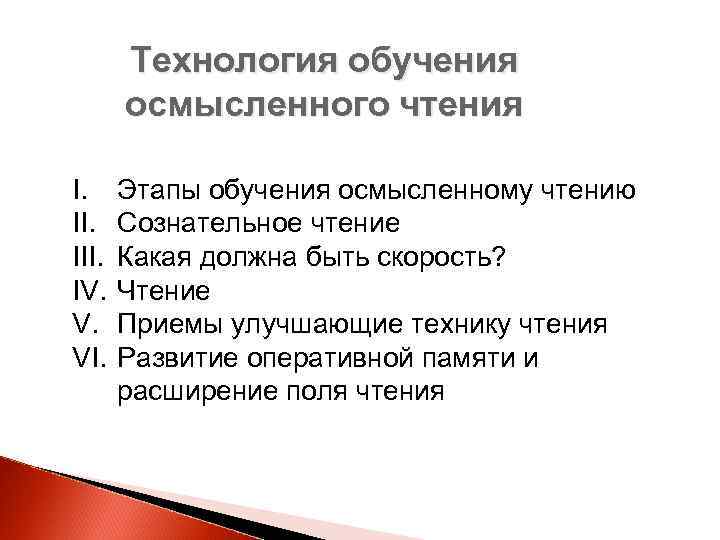 Технология обучения осмысленного чтения

I. Этапы обучения осмысленному чтению
II. Сознательное чтение
III. Какая должна быть скорость?
IV. Чтение
V. Приемы улучшающие технику чтения
VI. Развитие оперативной памяти и расширение поля чтения